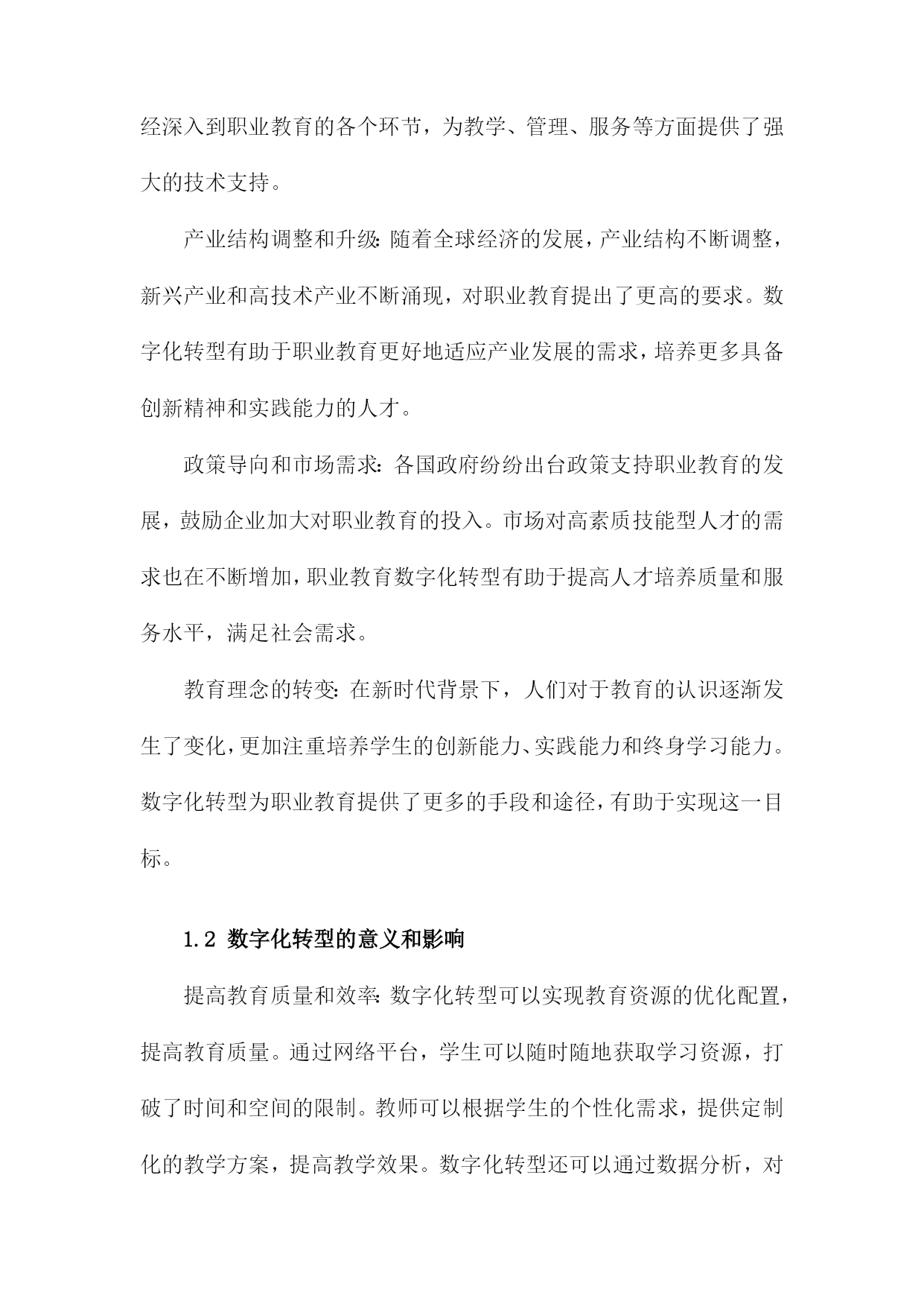 经深入到职业教育的各个环节，为教学、管理、服务等方面提供了强大的技术支持。

产业结构调整和升级：随着全球经济的发展，产业结构不断调整，新兴产业和高技术产业不断涌现，对职业教育提出了更高的要求。数字化转型有助于职业教育更好地适应产业发展的需求，培养更多具备创新精神和实践能力的人才。

政策导向和市场需求：各国政府纷纷出台政策支持职业教育的发展，鼓励企业加大对职业教育的投入。市场对高素质技能型人才的需求也在不断增加，职业教育数字化转型有助于提高人才培养质量和服务水平，满足社会需求。

教育理念的转变：在新时代背景下，人们对于教育的认识逐渐发生了变化，更加注重培养学生的创新能力、实践能力和终身学习能力。数字化转型为职业教育提供了更多的手段和途径，有助于实现这一目标。

1.2 数字化转型的意义和影响

提高教育质量和效率：数字化转型可以实现教育资源的优化配置，提高教育质量。通过网络平台，学生可以随时随地获取学习资源，打破了时间和空间的限制。教师可以根据学生的个性化需求，提供定制化的教学方案，提高教学效果。数字化转型还可以通过数据分析，对